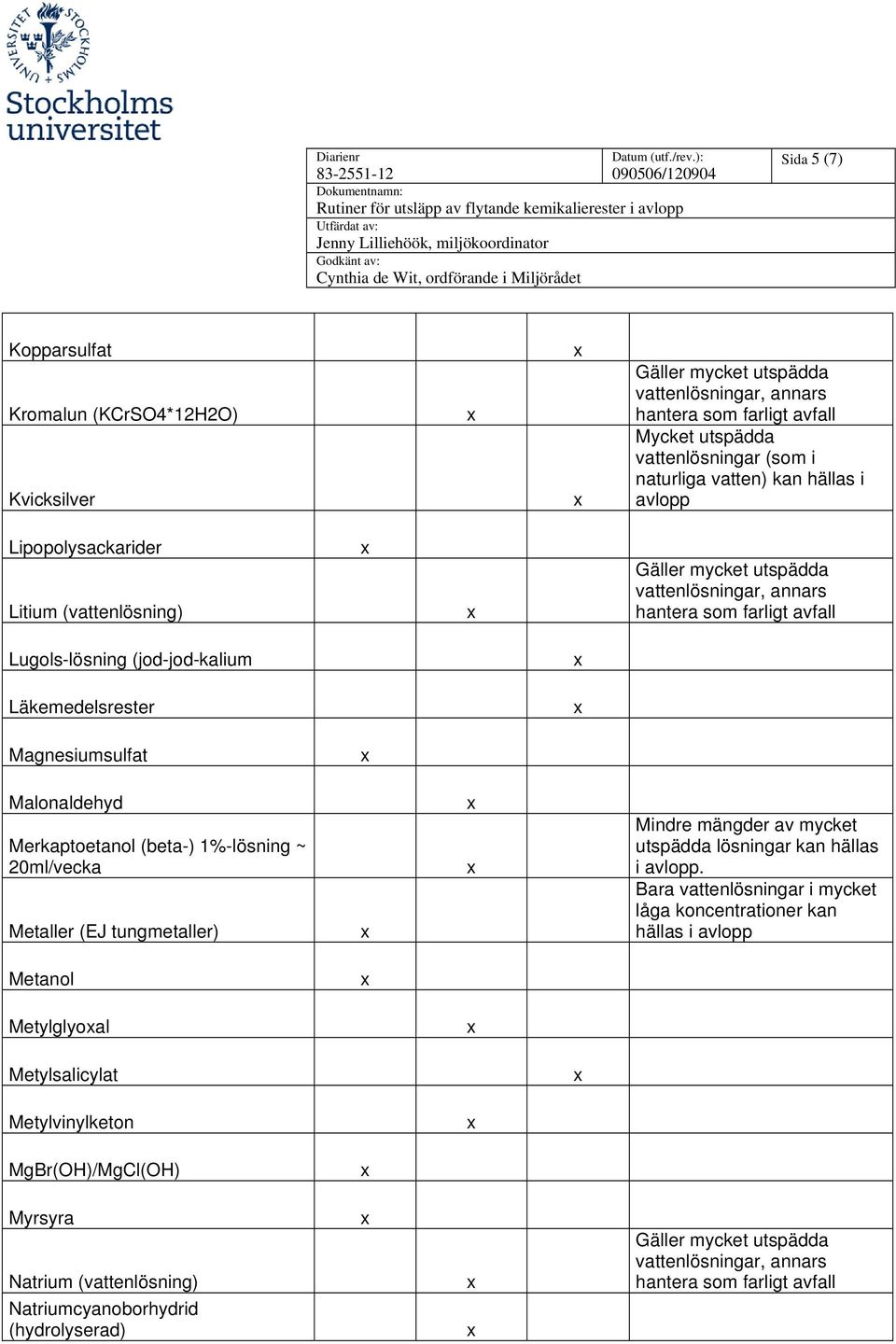 STOCKHOLMS UNIVERSITET

Stockholms universitet

| Diarienr 83-2551-12 | Datum (utf./rev.): 090506/120904 | Sida 5 (7) |
|---|---|---|
| Dokumentnamn: Rutiner för utsläpp av flytande kemikalierester i avlopp | | |
| Utfärdat av: Jenny Lilliehöök, miljökoordinator | | |
| Godkänt av: Cynthia de Wit, ordförande i Miljörådet | | |

| | | | | |
|---|---|---|---|---|
| Kopparsulfat | | | x | |
| Kromalun (KCrSO4*12H2O) | | x | | Gäller mycket utspädda vattenlösningar, annars hantera som farligt avfall |
| Kvicksilver | | | x | Mycket utspädda vattenlösningar (som i naturliga vatten) kan hällas i avlopp |
| Lipopolysackarider | x | | | |
| Litium (vattenlösning) | | x | | Gäller mycket utspädda vattenlösningar, annars hantera som farligt avfall |
| Lugols-lösning (jod-jod-kalium | | | x | |
| Läkemedelsrester | | | x | |
| Magnesiumsulfat | x | | | |
| Malonaldehyd | | x | | |
| Merkaptoetanol (beta-) 1%-lösning ~ 20ml/vecka | | x | | Mindre mängder av mycket utspädda lösningar kan hällas i avlopp. |
| Metaller (EJ tungmetaller) | x | | | Bara vattenlösningar i mycket låga koncentrationer kan hällas i avlopp |
| Metanol | x | | | |
| Metylglyoxal | | x | | |
| Metylsalicylat | | | x | |
| Metylvinylketon | | x | | |
| MgBr(OH)/MgCl(OH) | x | | | |
| Myrsyra | x | | | |
| Natrium (vattenlösning) | | x | | Gäller mycket utspädda vattenlösningar, annars hantera som farligt avfall |
| Natriumcyanoborhydrid (hydrolyserad) | | x | | |